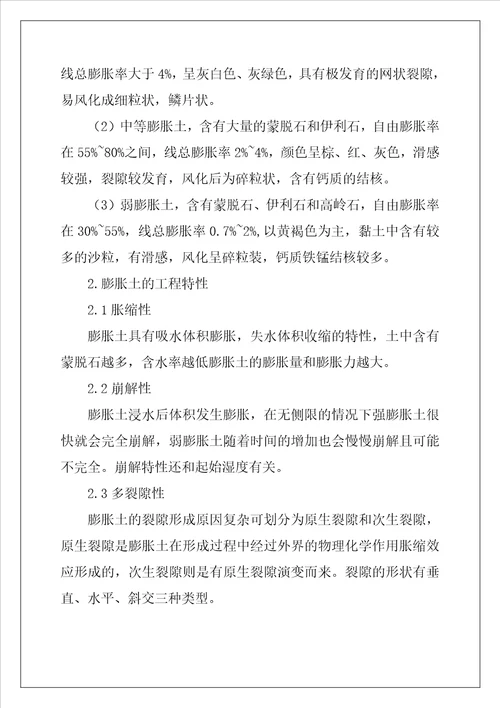 线总膨胀率大于 4%，呈灰白色、灰绿色，具有极发育的网状裂隙，易风化成细粒状，鳞片状。

（2）中等膨胀土，含有大量的蒙脱石和伊利石，自由膨胀率在 55%~80%之间，线总膨胀率 2%~4%，颜色呈棕、红、灰色，滑感较强，裂隙较发育，风化后为碎粒状，含有钙质的结核。

（3）弱膨胀土，含有蒙脱石、伊利石和高岭石，自由膨胀率在 30%~55%，线总膨胀率 0.7%~2%，以黄褐色为主，黏土中含有较多的沙粒，有滑感，风化呈碎粒装，钙质铁锰结核较多。

2.膨胀土的工程特性

2.1 胀缩性

膨胀土具有吸水体积膨胀，失水体积收缩的特性，土中含有蒙脱石越多，含水率越低膨胀土的膨胀量和膨胀力越大。

2.2 崩解性

膨胀土浸水后体积发生膨胀，在无侧限的情况下强膨胀土很快就会完全崩解，弱膨胀土随着时间的增加也会慢慢崩解且可能不完全。崩解特性还和起始湿度有关。

2.3 多裂隙性

膨胀土的裂隙形成原因复杂可划分为原生裂隙和次生裂隙，原生裂隙是膨胀土在形成过程中经过外界的物理化学作用胀缩效应形成的，次生裂隙则是有原生裂隙演变而来。裂隙的形状有垂直、水平、斜交三种类型。